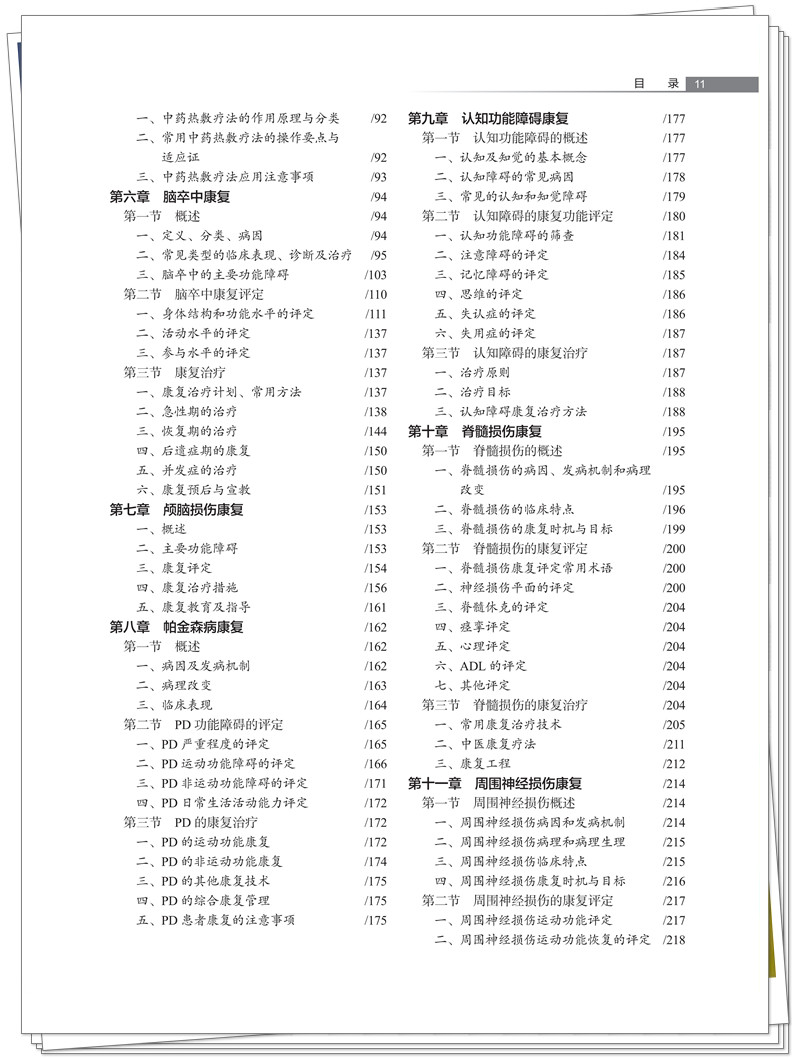 目 录 11

一、中药热敷疗法的作用原理与分类 /92
二、常用中药热敷疗法的操作要点与适应证 /92
三、中药热敷疗法应用注意事项 /93
第六章 脑卒中康复 /94
第一节 概述 /94
一、定义、分类、病因 /94
二、常见类型的临床表现、诊断及治疗 /95
三、脑卒中的主要功能障碍 /103
第二节 脑卒中康复评定 /110
一、身体结构和功能水平的评定 /111
二、活动水平的评定 /137
三、参与水平的评定 /137
第三节 康复治疗 /137
一、康复治疗计划、常用方法 /137
二、急性期的治疗 /138
三、恢复期的治疗 /144
四、后遗症期的康复 /150
五、并发症的治疗 /150
六、康复预后与宣教 /151
第七章 颅脑损伤康复 /153
一、概述 /153
二、主要功能障碍 /153
三、康复评定 /154
四、康复治疗措施 /156
五、康复教育及指导 /161
第八章 帕金森病康复 /162
第一节 概述 /162
一、病因及发病机制 /162
二、病理改变 /163
三、临床表现 /164
第二节 PD 功能障碍的评定 /165
一、PD 严重程度的评定 /165
二、PD 运动功能障碍的评定 /166
三、PD 非运动功能障碍的评定 /171
四、PD 日常生活活动能力评定 /172
第三节 PD 的康复治疗 /172
一、PD 的运动功能康复 /172
二、PD 的非运动功能康复 /174
三、PD 的其他康复技术 /175
四、PD 的综合康复管理 /175
五、PD 患者康复的注意事项 /175

第九章 认知功能障碍康复 /177
第一节 认知功能障碍的概述 /177
一、认知及知觉的基本概念 /177
二、认知障碍的常见病因 /178
三、常见的认知和知觉障碍 /179
第二节 认知障碍的康复功能评定 /180
一、认知功能障碍的筛查 /181
二、注意障碍的评定 /184
三、记忆障碍的评定 /185
四、思维的评定 /186
五、失认症的评定 /186
六、失用症的评定 /187
第三节 认知障碍的康复治疗 /187
一、治疗原则 /187
二、治疗目标 /188
三、认知障碍康复治疗方法 /188
第十章 脊髓损伤康复 /195
第一节 脊髓损伤的概述 /195
一、脊髓损伤的病因、发病机制和病理改变 /195
二、脊髓损伤的临床特点 /196
三、脊髓损伤的康复时机与目标 /199
第二节 脊髓损伤的康复评定 /200
一、脊髓损伤康复评定常用术语 /200
二、神经损伤平面的评定 /200
三、脊髓休克的评定 /204
四、痉挛评定 /204
五、心理评定 /204
六、ADL 的评定 /204
七、其他评定 /204
第三节 脊髓损伤的康复治疗 /204
一、常用康复治疗技术 /205
二、中医康复疗法 /211
三、康复工程 /212
第十一章 周围神经损伤康复 /214
第一节 周围神经损伤概述 /214
一、周围神经损伤病因和发病机制 /214
二、周围神经损伤病理和病理生理 /215
三、周围神经损伤临床特点 /215
四、周围神经损伤康复时机与目标 /216
第二节 周围神经损伤的康复评定 /217
一、周围神经损伤运动功能评定 /217
二、周围神经损伤运动功能恢复的评定 /218